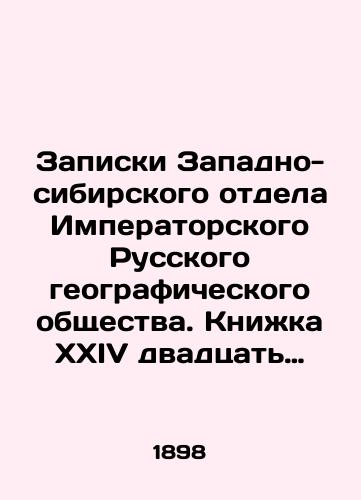 Записки Западно-сибирского отдела Императорского Русского географического общества. Книжка XXIV двадцать…

1898